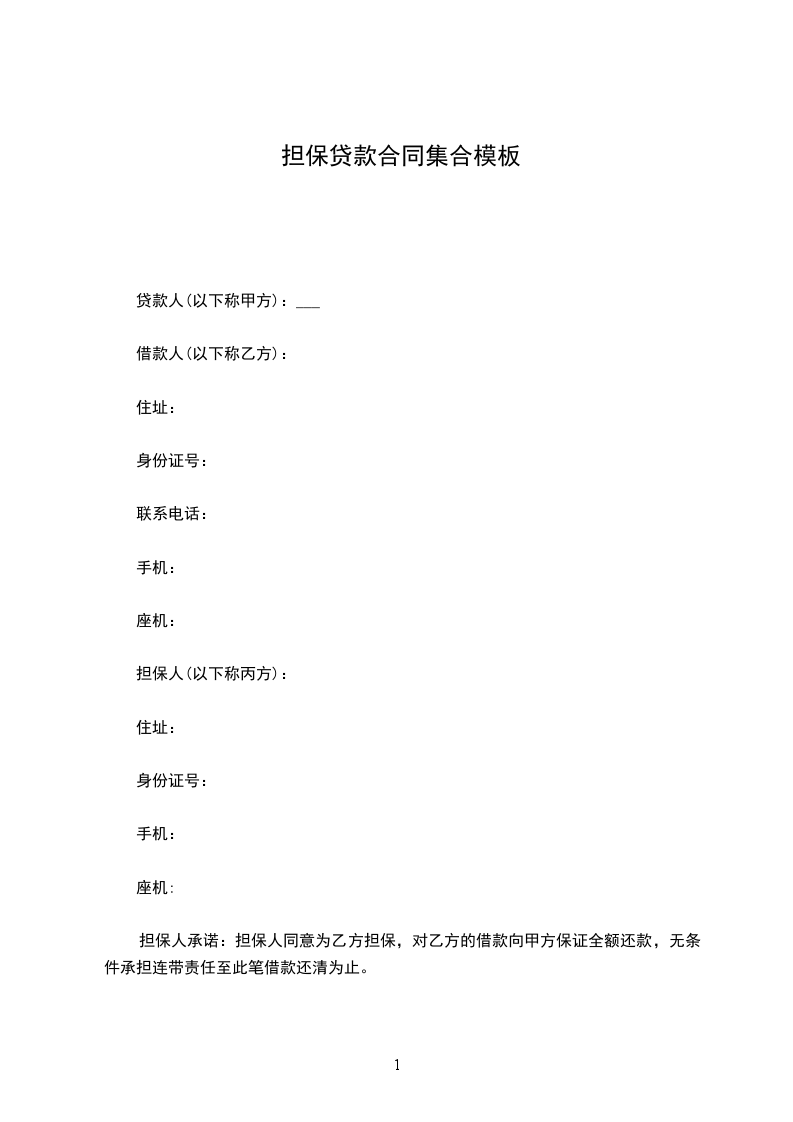 担保贷款合同集合模板

贷款人(以下称甲方)：____

借款人(以下称乙方)：

住址：

身份证号：

联系电话：

手机：

座机：

担保人(以下称丙方)：

住址：

身份证号：

手机：

座机:

担保人承诺：担保人同意为乙方担保，对乙方的借款向甲方保证全额还款，无条件承担连带责任至此笔借款还清为止。

1